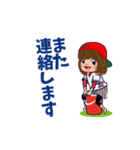 また
連絡します